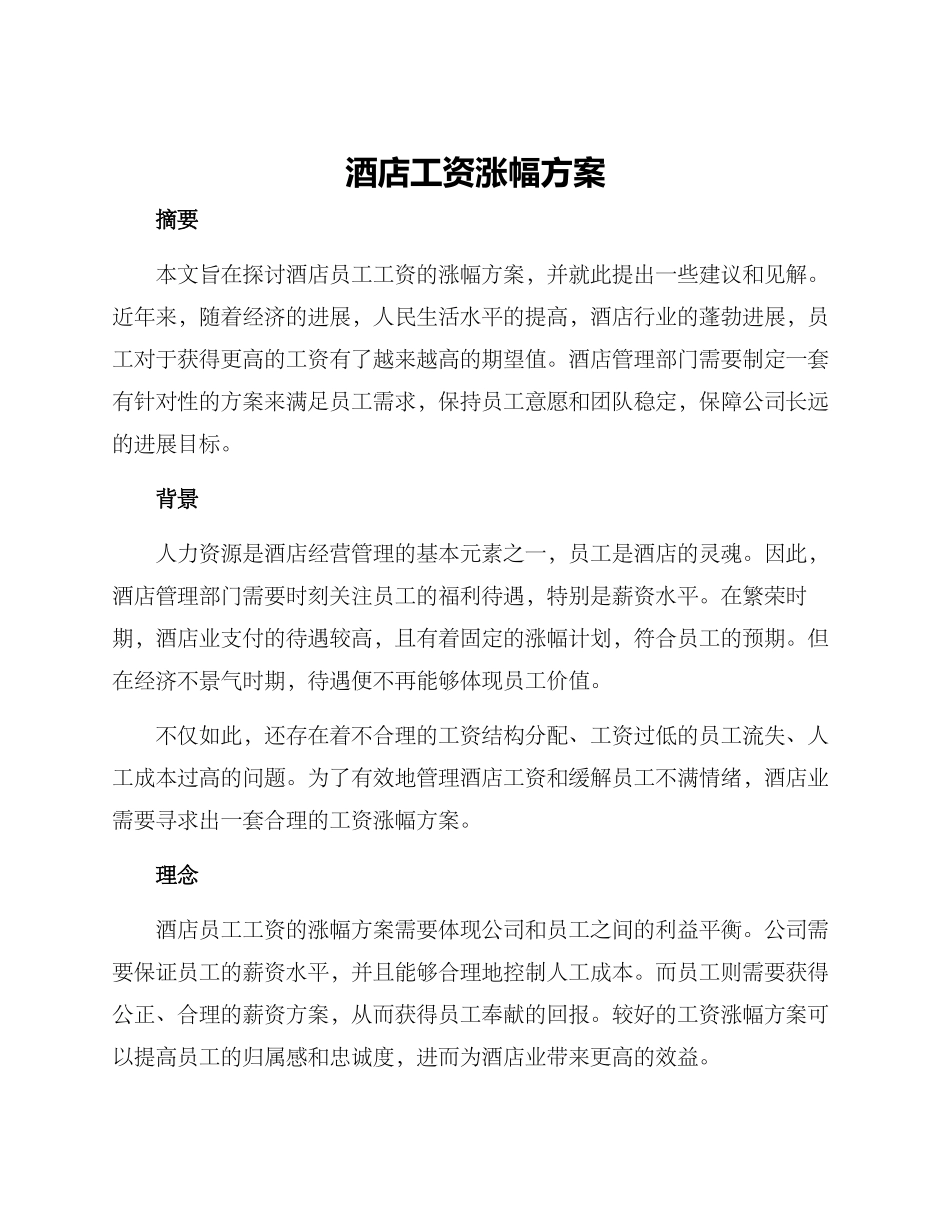 酒店工资涨幅方案

摘要

本文旨在探讨酒店员工工资的涨幅方案，并就此提出一些建议和见解。近年来，随着经济的进展，人民生活水平的提高，酒店行业的蓬勃进展，员工对于获得更高的工资有了越来越高的期望值。酒店管理部门需要制定一套有针对性的方案来满足员工需求，保持员工意愿和团队稳定，保障公司长远的进展目标。

背景

人力资源是酒店经营管理的基本元素之一，员工是酒店的灵魂。因此，酒店管理部门需要时刻关注员工的福利待遇，特别是薪资水平。在繁荣时期，酒店业支付的待遇较高，且有着固定的涨幅计划，符合员工的预期。但在经济不景气时期，待遇便不再能够体现员工价值。

不仅如此，还存在着不合理的工资结构分配、工资过低的员工流失、人工成本过高的问题。为了有效地管理酒店工资和缓解员工不满情绪，酒店业需要寻求出一套合理的工资涨幅方案。

理念

酒店员工工资的涨幅方案需要体现公司和员工之间的利益平衡。公司需要保证员工的薪资水平，并且能够合理地控制人工成本。而员工则需要获得公正、合理的薪资方案，从而获得员工奉献的回报。较好的工资涨幅方案可以提高员工的归属感和忠诚度，进而为酒店业带来更高的效益。